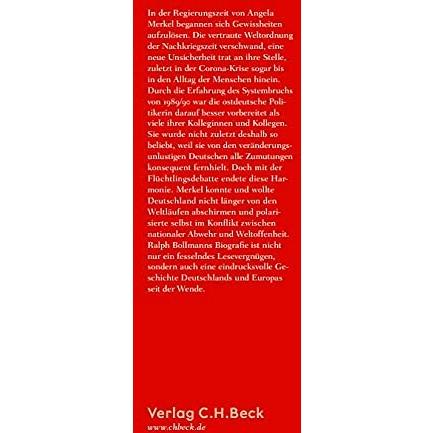 In der Regierungszeit von Angela Merkel begannen sich Gewissheiten aufzulösen. Die vertraute Weltordnung der Nachkriegszeit verschwand, eine neue Unsicherheit trat an ihre Stelle, zuletzt in der Corona-Krise sogar bis in den Alltag der Menschen hinein. Durch die Erfahrung des Systembruchs von 1989/90 war die ostdeutsche Politikerin darauf besser vorbereitet als viele ihrer Kolleginnen und Kollegen. Sie wurde nicht zuletzt deshalb so beliebt, weil sie von den veränderungsunlustigen Deutschen alle Zumutungen konsequent fernhielt. Doch mit der Flüchtlingsdebatte endete diese Harmonie. Merkel konnte und wollte Deutschland nicht länger von den Weltläufen abschirmen und polarisierte selbst im Konflikt zwischen nationaler Abwehr und Weltoffenheit. Ralph Bollmanns Biografie ist nicht nur ein fesselndes Lesevergnügen, sondern auch eine eindrucksvolle Geschichte Deutschlands und Europas seit der Wende.

Verlag C.H.Beck
www.chbeck.de